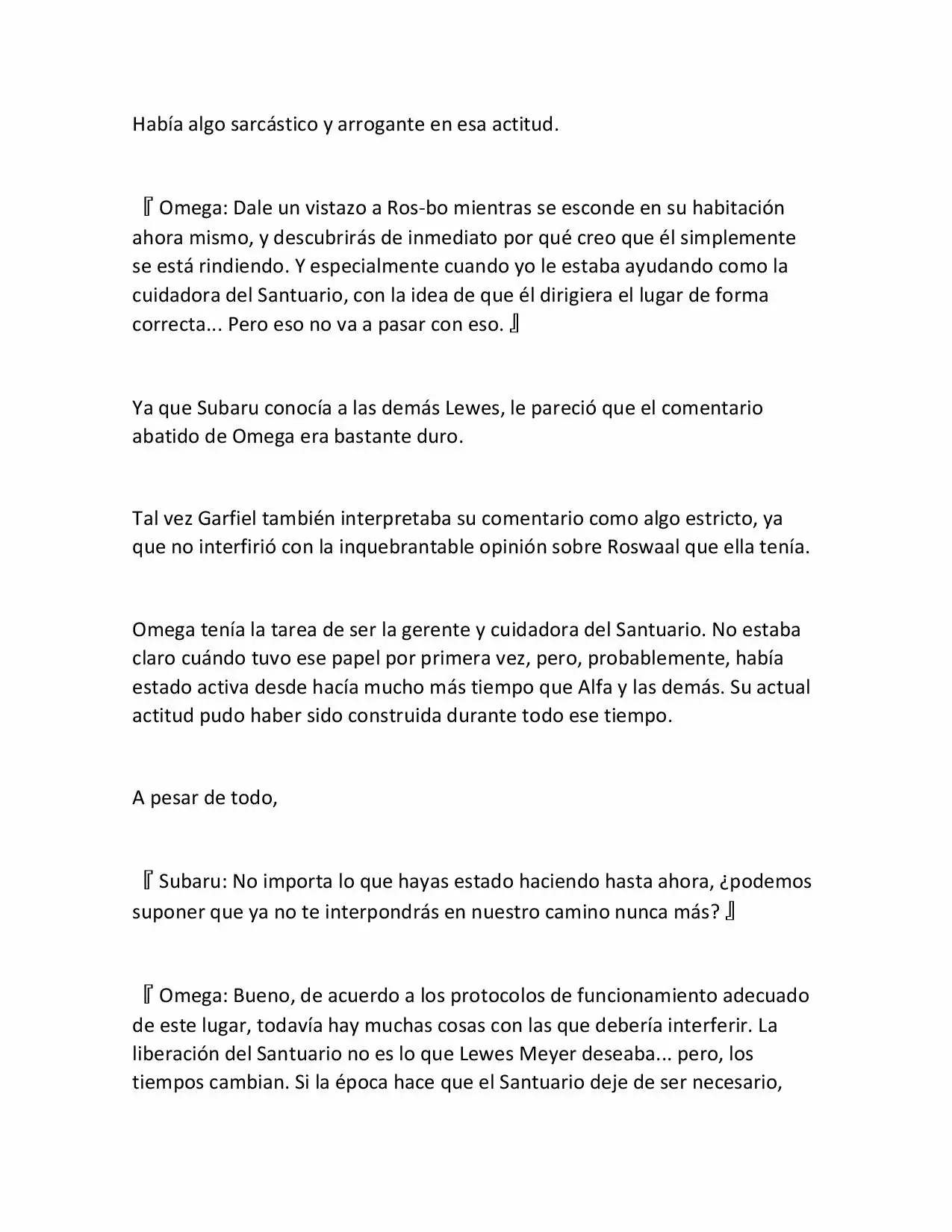 Había algo sarcástico y arrogante en esa actitud.

『Omega: Dale un vistazo a Ros-bo mientras se esconde en su habitación ahora mismo, y descubrirás de inmediato por qué creo que él simplemente se está rindiendo. Y especialmente cuando yo le estaba ayudando como la cuidadora del Santuario, con la idea de que él dirigiera el lugar de forma correcta... Pero eso no va a pasar con eso. 』

Ya que Subaru conocía a las demás Lewes, le pareció que el comentario abatido de Omega era bastante duro.

Tal vez Garfiel también interpretaba su comentario como algo estricto, ya que no interfirió con la inquebrantable opinión sobre Roswaal que ella tenía.

Omega tenía la tarea de ser la gerente y cuidadora del Santuario. No estaba claro cuándo tuvo ese papel por primera vez, pero, probablemente, había estado activa desde hacía mucho más tiempo que Alfa y las demás. Su actual actitud pudo haber sido construida durante todo ese tiempo.

A pesar de todo,

『Subaru: No importa lo que hayas estado haciendo hasta ahora, ¿podemos suponer que ya no te interpondrás en nuestro camino nunca más? 』

『Omega: Bueno, de acuerdo a los protocolos de funcionamiento adecuado de este lugar, todavía hay muchas cosas con las que debería interferir. La liberación del Santuario no es lo que Lewes Meyer deseaba... pero, los tiempos cambian. Si la época hace que el Santuario deje de ser necesario,